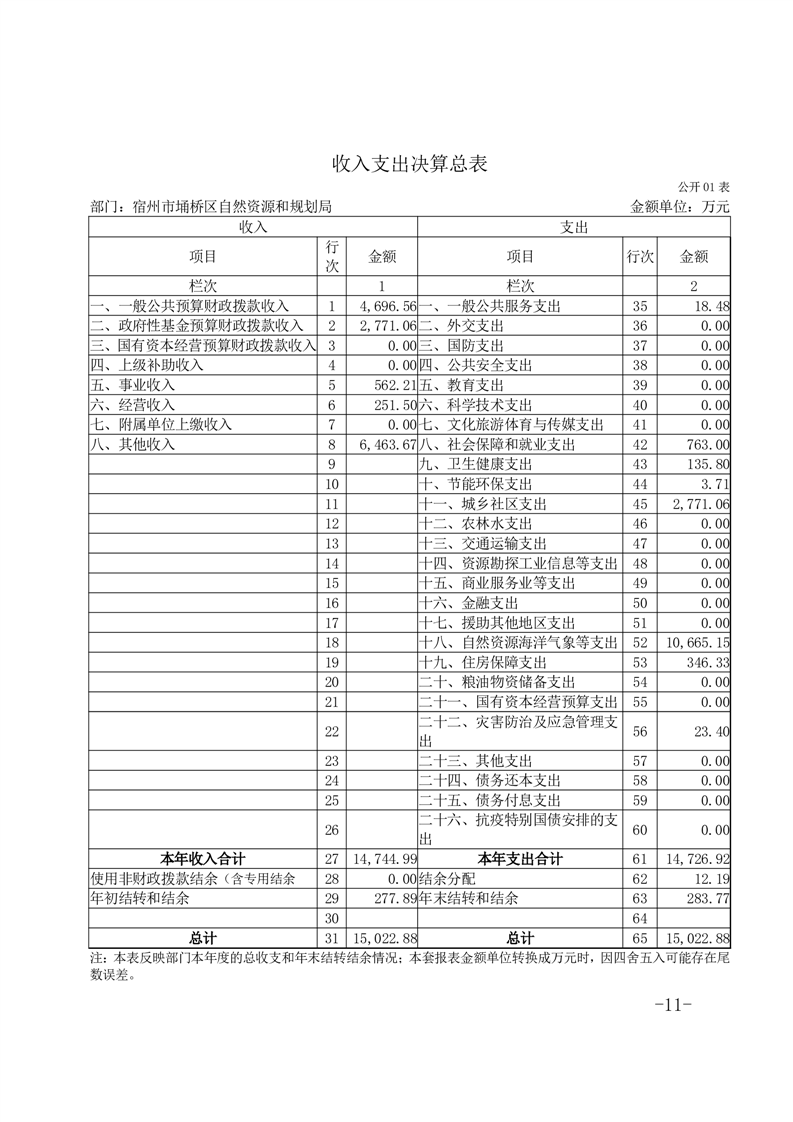 收入支出决算总表

公开 01 表

部门：宿州市埇桥区自然资源和规划局　　金额单位：万元

| 收入 | | | 支出 | | |
|---|---|---|---|---|---|
| 项目 | 行次 | 金额 | 项目 | 行次 | 金额 |
| 栏次 | | 1 | 栏次 | | 2 |
| 一、一般公共预算财政拨款收入 | 1 | 4,696.56 | 一、一般公共服务支出 | 35 | 18.48 |
| 二、政府性基金预算财政拨款收入 | 2 | 2,771.06 | 二、外交支出 | 36 | 0.00 |
| 三、国有资本经营预算财政拨款收入 | 3 | 0.00 | 三、国防支出 | 37 | 0.00 |
| 四、上级补助收入 | 4 | 0.00 | 四、公共安全支出 | 38 | 0.00 |
| 五、事业收入 | 5 | 562.21 | 五、教育支出 | 39 | 0.00 |
| 六、经营收入 | 6 | 251.50 | 六、科学技术支出 | 40 | 0.00 |
| 七、附属单位上缴收入 | 7 | 0.00 | 七、文化旅游体育与传媒支出 | 41 | 0.00 |
| 八、其他收入 | 8 | 6,463.67 | 八、社会保障和就业支出 | 42 | 763.00 |
| | 9 | | 九、卫生健康支出 | 43 | 135.80 |
| | 10 | | 十、节能环保支出 | 44 | 3.71 |
| | 11 | | 十一、城乡社区支出 | 45 | 2,771.06 |
| | 12 | | 十二、农林水支出 | 46 | 0.00 |
| | 13 | | 十三、交通运输支出 | 47 | 0.00 |
| | 14 | | 十四、资源勘探工业信息等支出 | 48 | 0.00 |
| | 15 | | 十五、商业服务业等支出 | 49 | 0.00 |
| | 16 | | 十六、金融支出 | 50 | 0.00 |
| | 17 | | 十七、援助其他地区支出 | 51 | 0.00 |
| | 18 | | 十八、自然资源海洋气象等支出 | 52 | 10,665.15 |
| | 19 | | 十九、住房保障支出 | 53 | 346.33 |
| | 20 | | 二十、粮油物资储备支出 | 54 | 0.00 |
| | 21 | | 二十一、国有资本经营预算支出 | 55 | 0.00 |
| | 22 | | 二十二、灾害防治及应急管理支出 | 56 | 23.40 |
| | 23 | | 二十三、其他支出 | 57 | 0.00 |
| | 24 | | 二十四、债务还本支出 | 58 | 0.00 |
| | 25 | | 二十五、债务付息支出 | 59 | 0.00 |
| | 26 | | 二十六、抗疫特别国债安排的支出 | 60 | 0.00 |
| 本年收入合计 | 27 | 14,744.99 | 本年支出合计 | 61 | 14,726.92 |
| 使用非财政拨款结余（含专用结余 | 28 | 0.00 | 结余分配 | 62 | 12.19 |
| 年初结转和结余 | 29 | 277.89 | 年末结转和结余 | 63 | 283.77 |
| | 30 | | | 64 | |
| 总计 | 31 | 15,022.88 | 总计 | 65 | 15,022.88 |

注：本表反映部门本年度的总收支和年末结转结余情况；本套报表金额单位转换成万元时，因四舍五入可能存在尾数误差。

-11-